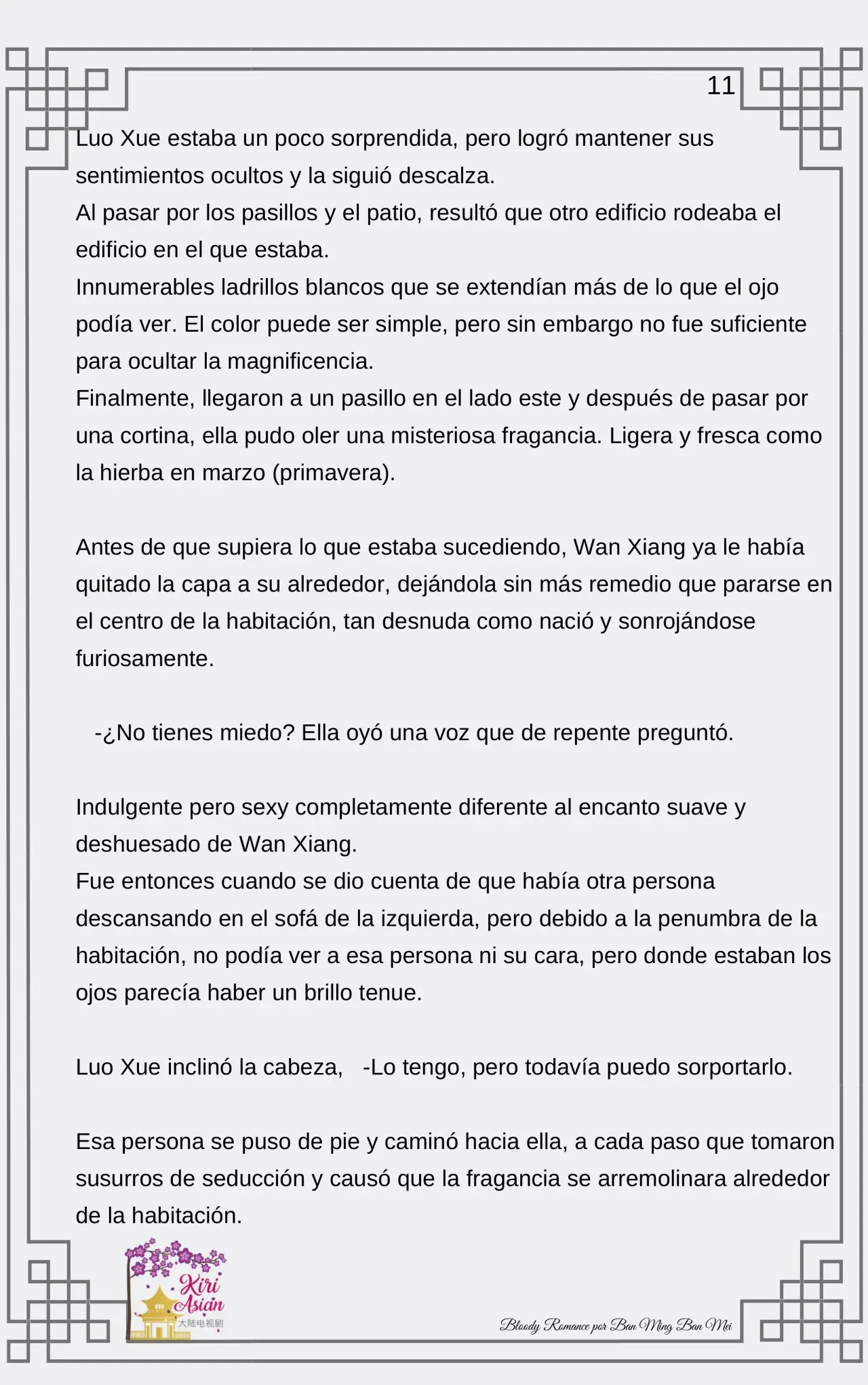 11

Luo Xue estaba un poco sorprendida, pero logró mantener sus sentimientos ocultos y la siguió descalza.
Al pasar por los pasillos y el patio, resultó que otro edificio rodeaba el edificio en el que estaba.
Innumerables ladrillos blancos que se extendían más de lo que el ojo podía ver. El color puede ser simple, pero sin embargo no fue suficiente para ocultar la magnificencia.
Finalmente, llegaron a un pasillo en el lado este y después de pasar por una cortina, ella pudo oler una misteriosa fragancia. Ligera y fresca como la hierba en marzo (primavera).

Antes de que supiera lo que estaba sucediendo, Wan Xiang ya le había quitado la capa a su alrededor, dejándola sin más remedio que pararse en el centro de la habitación, tan desnuda como nació y sonrojándose furiosamente.

-¿No tienes miedo? Ella oyó una voz que de repente preguntó.

Indulgente pero sexy completamente diferente al encanto suave y deshuesado de Wan Xiang.
Fue entonces cuando se dio cuenta de que había otra persona descansando en el sofá de la izquierda, pero debido a la penumbra de la habitación, no podía ver a esa persona ni su cara, pero donde estaban los ojos parecía haber un brillo tenue.

Luo Xue inclinó la cabeza, -Lo tengo, pero todavía puedo sorportarlo.

Esa persona se puso de pie y caminó hacia ella, a cada paso que tomaron susurros de seducción y causó que la fragancia se arremolinara alrededor de la habitación.

Kiri Asian 大陆电视剧

Bloody Romance por Ban Ming Ban Mei